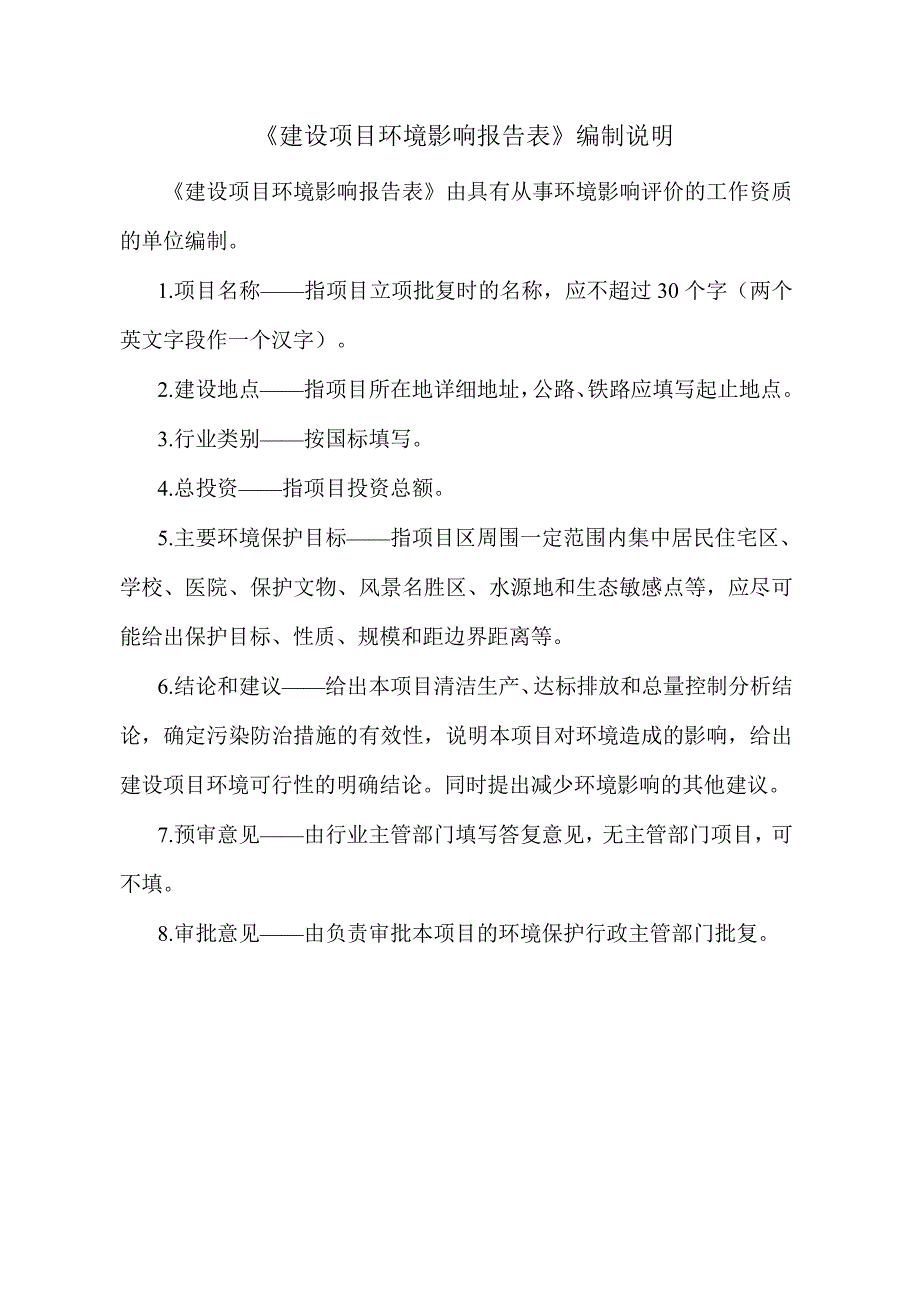 《建设项目环境影响报告表》编制说明

《建设项目环境影响报告表》由具有从事环境影响评价的工作资质的单位编制。

1.项目名称——指项目立项批复时的名称，应不超过 30 个字（两个英文字段作一个汉字）。

2.建设地点——指项目所在地详细地址，公路、铁路应填写起止地点。

3.行业类别——按国标填写。

4.总投资——指项目投资总额。

5.主要环境保护目标——指项目区周围一定范围内集中居民住宅区、学校、医院、保护文物、风景名胜区、水源地和生态敏感点等，应尽可能给出保护目标、性质、规模和距边界距离等。

6.结论和建议——给出本项目清洁生产、达标排放和总量控制分析结论，确定污染防治措施的有效性，说明本项目对环境造成的影响，给出建设项目环境可行性的明确结论。同时提出减少环境影响的其他建议。

7.预审意见——由行业主管部门填写答复意见，无主管部门项目，可不填。

8.审批意见——由负责审批本项目的环境保护行政主管部门批复。